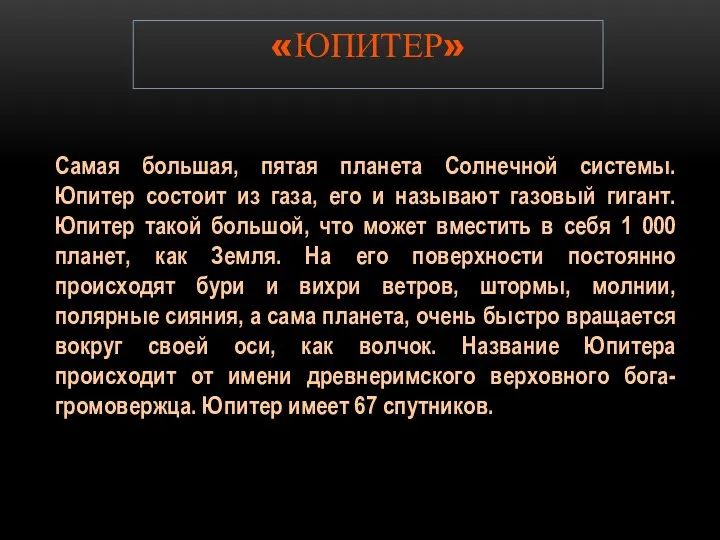 «ЮПИТЕР»

Самая большая, пятая планета Солнечной системы. Юпитер состоит из газа, его и называют газовый гигант. Юпитер такой большой, что может вместить в себя 1 000 планет, как Земля. На его поверхности постоянно происходят бури и вихри ветров, штормы, молнии, полярные сияния, а сама планета, очень быстро вращается вокруг своей оси, как волчок. Название Юпитера происходит от имени древнеримского верховного бога-громовержца. Юпитер имеет 67 спутников.